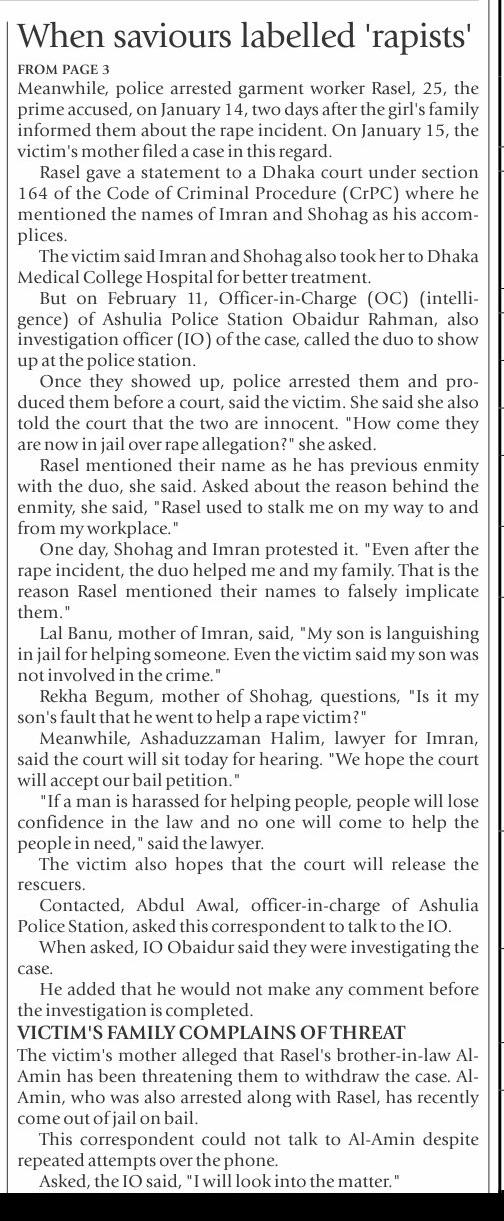 When saviours labelled 'rapists'

FROM PAGE 3

Meanwhile, police arrested garment worker Rasel, 25, the prime accused, on January 14, two days after the girl's family informed them about the rape incident. On January 15, the victim's mother filed a case in this regard.

Rasel gave a statement to a Dhaka court under section 164 of the Code of Criminal Procedure (CrPC) where he mentioned the names of Imran and Shohag as his accomplices.

The victim said Imran and Shohag also took her to Dhaka Medical College Hospital for better treatment.

But on February 11, Officer-in-Charge (OC) (intelligence) of Ashulia Police Station Obaidur Rahman, also investigation officer (IO) of the case, called the duo to show up at the police station.

Once they showed up, police arrested them and produced them before a court, said the victim. She said she also told the court that the two are innocent. "How come they are now in jail over rape allegation?" she asked.

Rasel mentioned their name as he has previous enmity with the duo, she said. Asked about the reason behind the enmity, she said, "Rasel used to stalk me on my way to and from my workplace."

One day, Shohag and Imran protested it. "Even after the rape incident, the duo helped me and my family. That is the reason Rasel mentioned their names to falsely implicate them."

Lal Banu, mother of Imran, said, "My son is languishing in jail for helping someone. Even the victim said my son was not involved in the crime."

Rekha Begum, mother of Shohag, questions, "Is it my son's fault that he went to help a rape victim?"

Meanwhile, Ashaduzzaman Halim, lawyer for Imran, said the court will sit today for hearing. "We hope the court will accept our bail petition."

"If a man is harassed for helping people, people will lose confidence in the law and no one will come to help the people in need," said the lawyer.

The victim also hopes that the court will release the rescuers.

Contacted, Abdul Awal, officer-in-charge of Ashulia Police Station, asked this correspondent to talk to the IO.

When asked, IO Obaidur said they were investigating the case.

He added that he would not make any comment before the investigation is completed.

VICTIM'S FAMILY COMPLAINS OF THREAT

The victim's mother alleged that Rasel's brother-in-law Al-Amin has been threatening them to withdraw the case. Al-Amin, who was also arrested along with Rasel, has recently come out of jail on bail.

This correspondent could not talk to Al-Amin despite repeated attempts over the phone.

Asked, the IO said, "I will look into the matter."